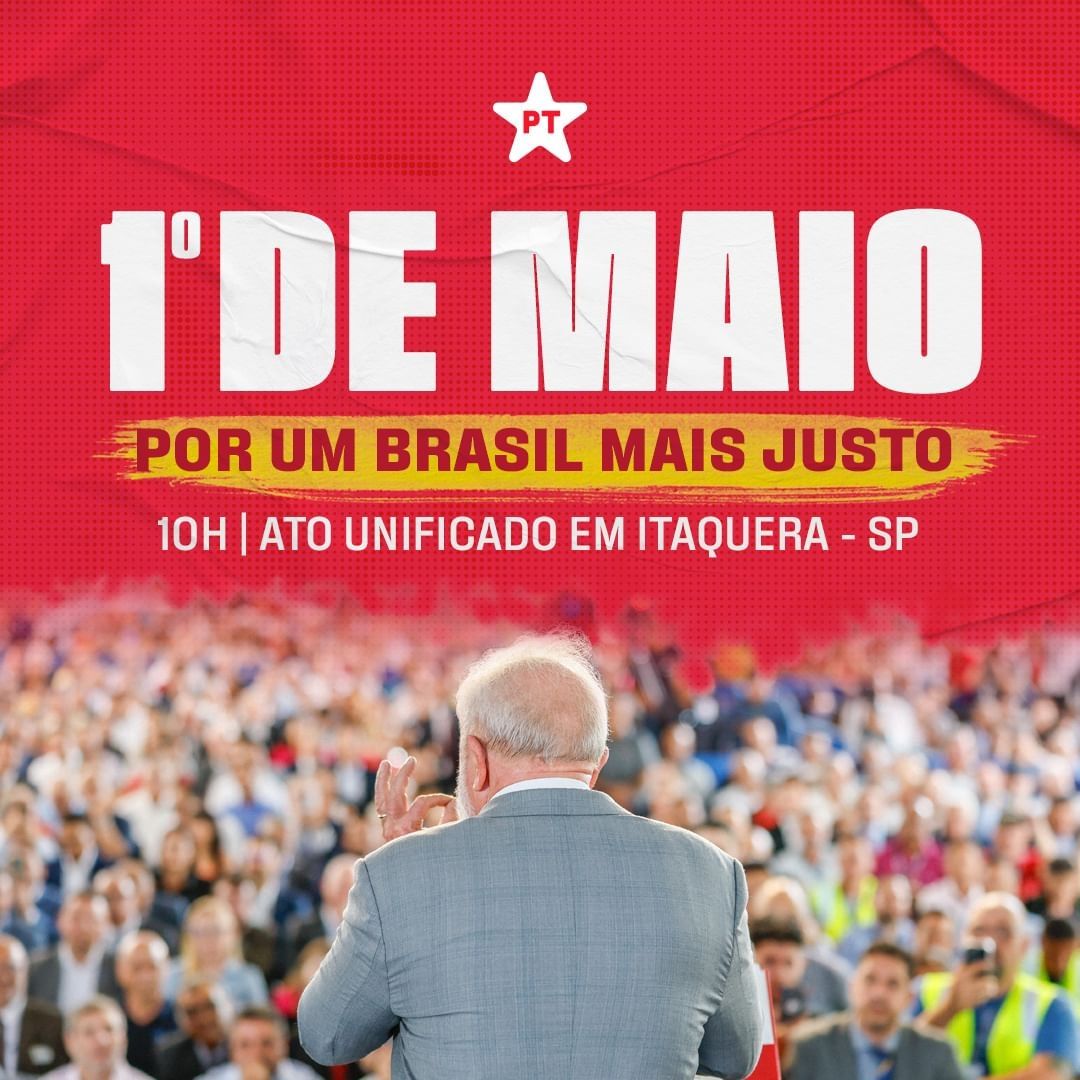 PT

1º DE MAIO

POR UM BRASIL MAIS JUSTO

10H | ATO UNIFICADO EM ITAQUERA - SP